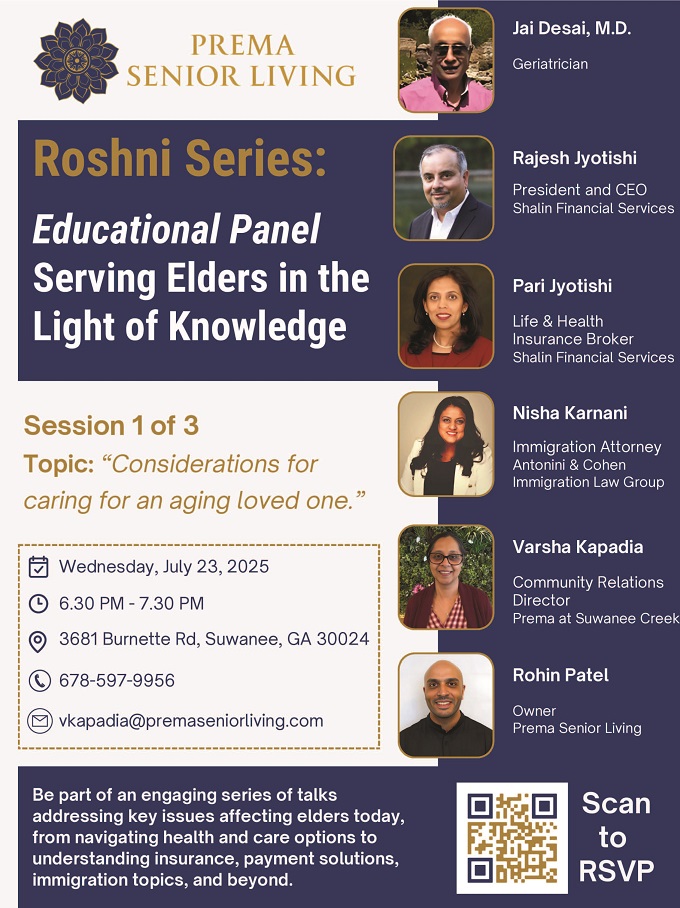 PREMA
SENIOR LIVING

Roshni Series:
Educational Panel
Serving Elders in the Light of Knowledge

Session 1 of 3
Topic: "Considerations for caring for an aging loved one."

Wednesday, July 23, 2025
6.30 PM - 7.30 PM
3681 Burnette Rd, Suwanee, GA 30024
678-597-9956
vkapadia@premaseniorliving.com

Jai Desai, M.D.
Geriatrician

Rajesh Jyotishi
President and CEO
Shalin Financial Services

Pari Jyotishi
Life & Health
Insurance Broker
Shalin Financial Services

Nisha Karnani
Immigration Attorney
Antonini & Cohen
Immigration Law Group

Varsha Kapadia
Community Relations
Director
Prema at Suwanee Creek

Rohin Patel
Owner
Prema Senior Living

Be part of an engaging series of talks addressing key issues affecting elders today, from navigating health and care options to understanding insurance, payment solutions, immigration topics, and beyond.

Scan
to
RSVP